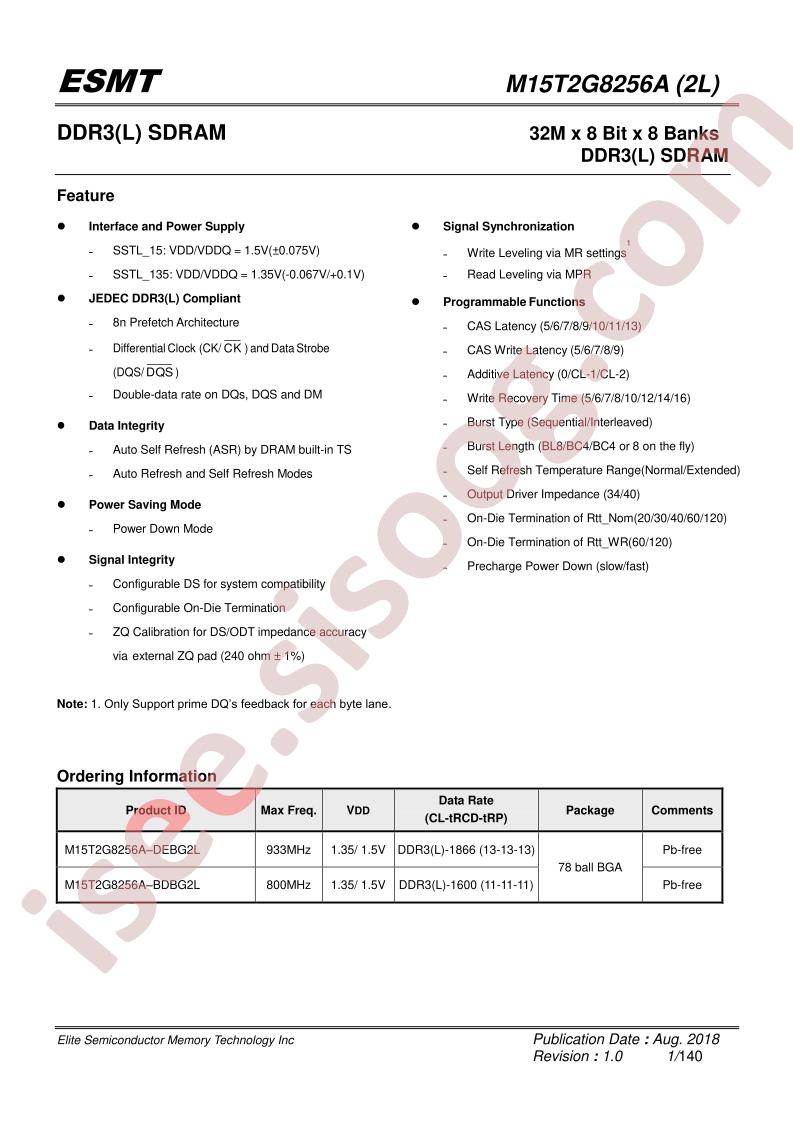 ESMT

M15T2G8256A (2L)

DDR3(L) SDRAM

32M x 8 Bit x 8 Banks
DDR3(L) SDRAM

Feature

• Interface and Power Supply
- SSTL_15: VDD/VDDQ = 1.5V(±0.075V)
- SSTL_135: VDD/VDDQ = 1.35V(-0.067V/+0.1V)
• JEDEC DDR3(L) Compliant
- 8n Prefetch Architecture
- Differential Clock (CK/ $\overline{CK}$ ) and Data Strobe (DQS/ $\overline{DQS}$ )
- Double-data rate on DQs, DQS and DM
• Data Integrity
- Auto Self Refresh (ASR) by DRAM built-in TS
- Auto Refresh and Self Refresh Modes
• Power Saving Mode
- Power Down Mode
• Signal Integrity
- Configurable DS for system compatibility
- Configurable On-Die Termination
- ZQ Calibration for DS/ODT impedance accuracy via external ZQ pad (240 ohm ± 1%)

• Signal Synchronization
- Write Leveling via MR settings$^{1}$
- Read Leveling via MPR
• Programmable Functions
- CAS Latency (5/6/7/8/9/10/11/13)
- CAS Write Latency (5/6/7/8/9)
- Additive Latency (0/CL-1/CL-2)
- Write Recovery Time (5/6/7/8/10/12/14/16)
- Burst Type (Sequential/Interleaved)
- Burst Length (BL8/BC4/BC4 or 8 on the fly)
- Self Refresh Temperature Range(Normal/Extended)
- Output Driver Impedance (34/40)
- On-Die Termination of Rtt_Nom(20/30/40/60/120)
- On-Die Termination of Rtt_WR(60/120)
- Precharge Power Down (slow/fast)

Note: 1. Only Support prime DQ's feedback for each byte lane.

Ordering Information

| Product ID | Max Freq. | VDD | Data Rate (CL-tRCD-tRP) | Package | Comments |
|---|---|---|---|---|---|
| M15T2G8256A–DEBG2L | 933MHz | 1.35/ 1.5V | DDR3(L)-1866 (13-13-13) | 78 ball BGA | Pb-free |
| M15T2G8256A–BDBG2L | 800MHz | 1.35/ 1.5V | DDR3(L)-1600 (11-11-11) | | Pb-free |

Elite Semiconductor Memory Technology Inc

Publication Date : Aug. 2018
Revision : 1.0 1/140

isee.sisoog.com